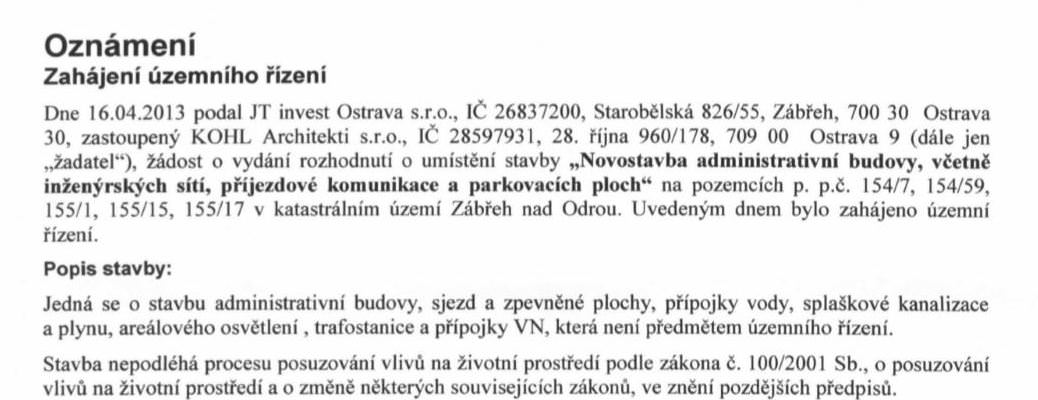 Oznámení
Zahájení územního řízení

Dne 16.04.2013 podal JT invest Ostrava s.r.o., IČ 26837200, Starobělská 826/55, Zábřeh, 700 30 Ostrava 30, zastoupený KOHL Architekti s.r.o., IČ 28597931, 28. října 960/178, 709 00 Ostrava 9 (dále jen „žadatel"), žádost o vydání rozhodnutí o umístění stavby „Novostavba administrativní budovy, včetně inženýrských sítí, příjezdové komunikace a parkovacích ploch" na pozemcích p. p.č. 154/7, 154/59, 155/1, 155/15, 155/17 v katastrálním území Zábřeh nad Odrou. Uvedeným dnem bylo zahájeno územní řízení.

Popis stavby:

Jedná se o stavbu administrativní budovy, sjezd a zpevněné plochy, přípojky vody, splaškové kanalizace a plynu, areálového osvětlení , trafostanice a přípojky VN, která není předmětem územního řízení.

Stavba nepodléhá procesu posuzování vlivů na životní prostředí podle zákona č. 100/2001 Sb., o posuzování vlivů na životní prostředí a o změně některých souvisejících zákonů, ve znění pozdějších předpisů.